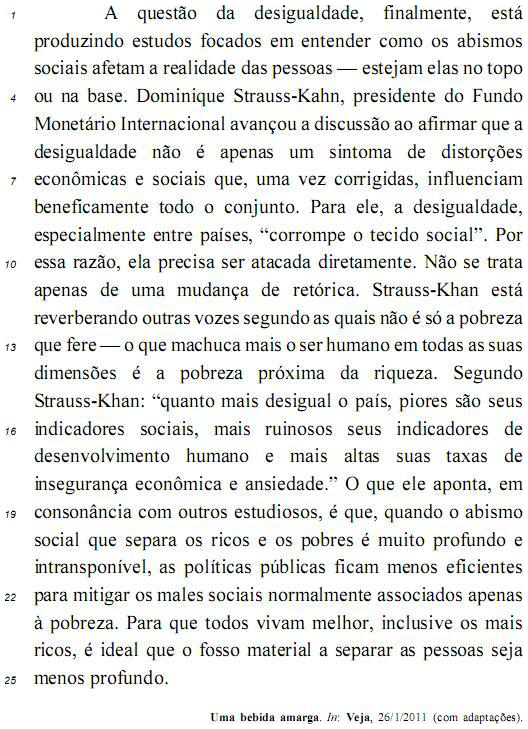 1 A questão da desigualdade, finalmente, está produzindo estudos focados em entender como os abismos sociais afetam a realidade das pessoas — estejam elas no topo
4 ou na base. Dominique Strauss-Kahn, presidente do Fundo Monetário Internacional avançou a discussão ao afirmar que a desigualdade não é apenas um sintoma de distorções
7 econômicas e sociais que, uma vez corrigidas, influenciam beneficamente todo o conjunto. Para ele, a desigualdade, especialmente entre países, "corrompe o tecido social". Por
10 essa razão, ela precisa ser atacada diretamente. Não se trata apenas de uma mudança de retórica. Strauss-Khan está reverberando outras vozes segundo as quais não é só a pobreza
13 que fere — o que machuca mais o ser humano em todas as suas dimensões é a pobreza próxima da riqueza. Segundo Strauss-Khan: "quanto mais desigual o país, piores são seus
16 indicadores sociais, mais ruinosos seus indicadores de desenvolvimento humano e mais altas suas taxas de insegurança econômica e ansiedade." O que ele aponta, em
19 consonância com outros estudiosos, é que, quando o abismo social que separa os ricos e os pobres é muito profundo e intransponível, as políticas públicas ficam menos eficientes
22 para mitigar os males sociais normalmente associados apenas à pobreza. Para que todos vivam melhor, inclusive os mais ricos, é ideal que o fosso material a separar as pessoas seja
25 menos profundo.

Uma bebida amarga. In: Veja, 26/1/2011 (com adaptações).